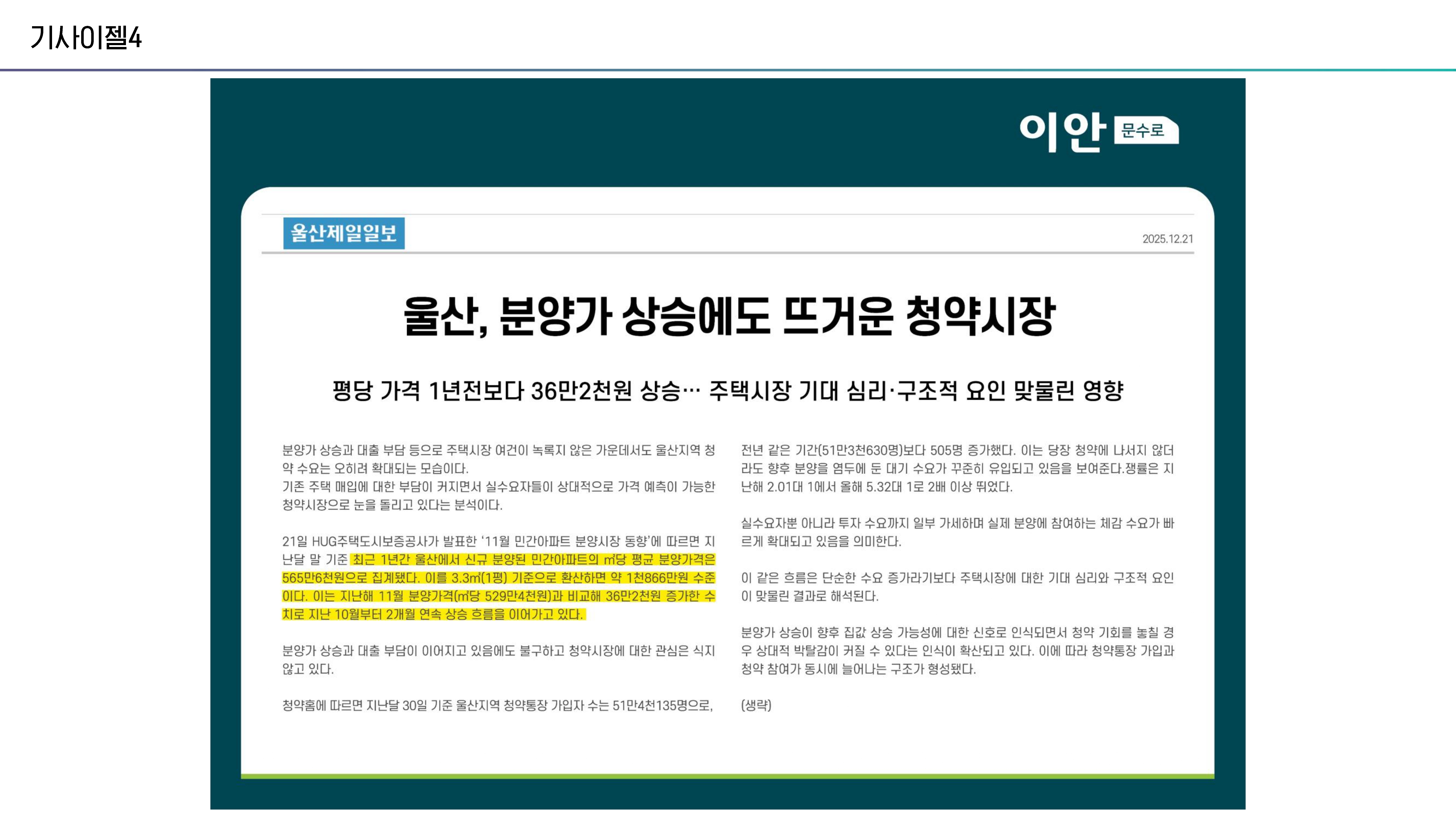 기사이젤4

이안 문수로

울산제일일보

2025.12.21

울산, 분양가 상승에도 뜨거운 청약시장

평당 가격 1년전보다 36만2천원 상승… 주택시장 기대 심리·구조적 요인 맞물린 영향

분양가 상승과 대출 부담 등으로 주택시장 여건이 녹록지 않은 가운데서도 울산지역 청약 수요는 오히려 확대되는 모습이다.
기존 주택 매입에 대한 부담이 커지면서 실수요자들이 상대적으로 가격 예측이 가능한 청약시장으로 눈을 돌리고 있다는 분석이다.

21일 HUG주택도시보증공사가 발표한 '11월 민간아파트 분양시장 동향'에 따르면 지난달 말 기준 최근 1년간 울산에서 신규 분양된 민간아파트의 ㎡당 평균 분양가격은 565만6천원으로 집계됐다. 이를 3.3㎡(1평) 기준으로 환산하면 약 1천866만원 수준이다. 이는 지난해 11월 분양가격(㎡당 529만4천원)과 비교해 36만2천원 증가한 수치로 지난 10월부터 2개월 연속 상승 흐름을 이어가고 있다.

분양가 상승과 대출 부담이 이어지고 있음에도 불구하고 청약시장에 대한 관심은 식지 않고 있다.

청약홈에 따르면 지난달 30일 기준 울산지역 청약통장 가입자 수는 51만4천135명으로,

전년 같은 기간(51만3천630명)보다 505명 증가했다. 이는 당장 청약에 나서지 않더라도 향후 분양을 염두에 둔 대기 수요가 꾸준히 유입되고 있음을 보여준다.쟁률은 지난해 2.01대 1에서 올해 5.32대 1로 2배 이상 뛰었다.

실수요자뿐 아니라 투자 수요까지 일부 가세하며 실제 분양에 참여하는 체감 수요가 빠르게 확대되고 있음을 의미한다.

이 같은 흐름은 단순한 수요 증가라기보다 주택시장에 대한 기대 심리와 구조적 요인이 맞물린 결과로 해석된다.

분양가 상승이 향후 집값 상승 가능성에 대한 신호로 인식되면서 청약 기회를 놓칠 경우 상대적 박탈감이 커질 수 있다는 인식이 확산되고 있다. 이에 따라 청약통장 가입과 청약 참여가 동시에 늘어나는 구조가 형성됐다.

(생략)